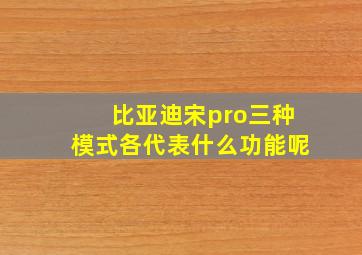 比亚迪宋pro三种模式各代表什么功能呢